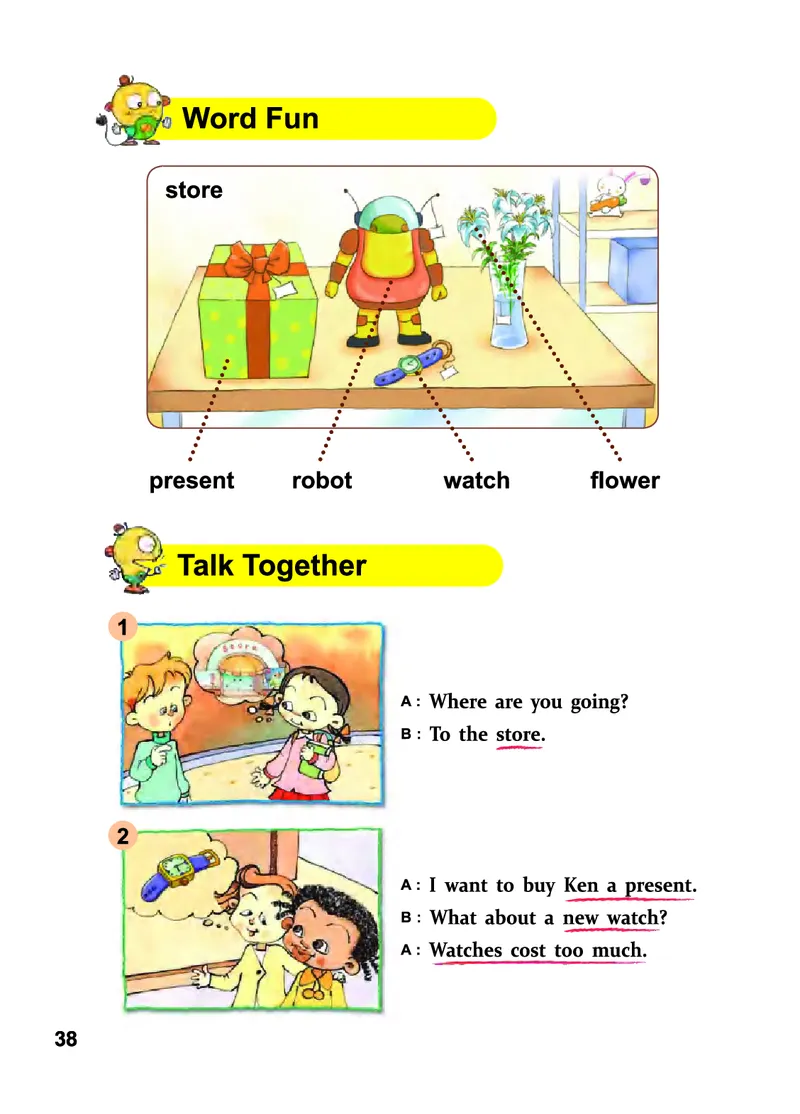 Word Fun

store

present robot watch flower

Talk Together

1

A : Where are you going?
B : To the store.

2

A : I want to buy Ken a present.
B : What about a new watch?
A : Watches cost too much.

38